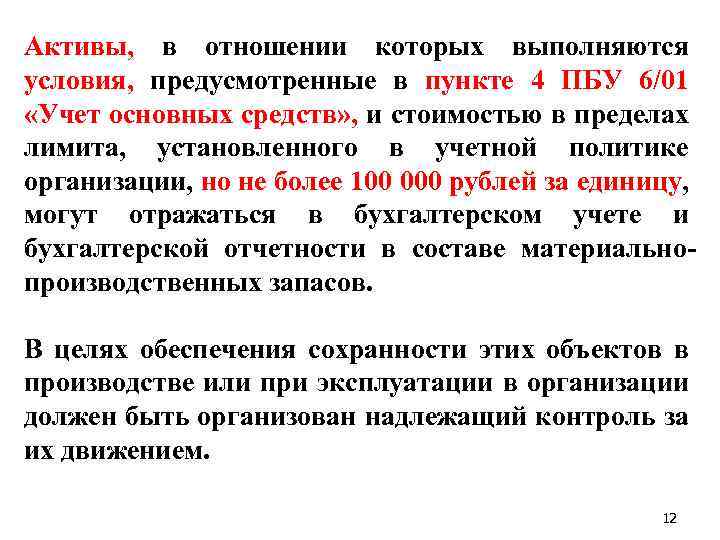 Активы, в отношении которых выполняются условия, предусмотренные в пункте 4 ПБУ 6/01 «Учет основных средств», и стоимостью в пределах лимита, установленного в учетной политике организации, но не более 100 000 рублей за единицу, могут отражаться в бухгалтерском учете и бухгалтерской отчетности в составе материально-производственных запасов.

В целях обеспечения сохранности этих объектов в производстве или при эксплуатации в организации должен быть организован надлежащий контроль за их движением.

12